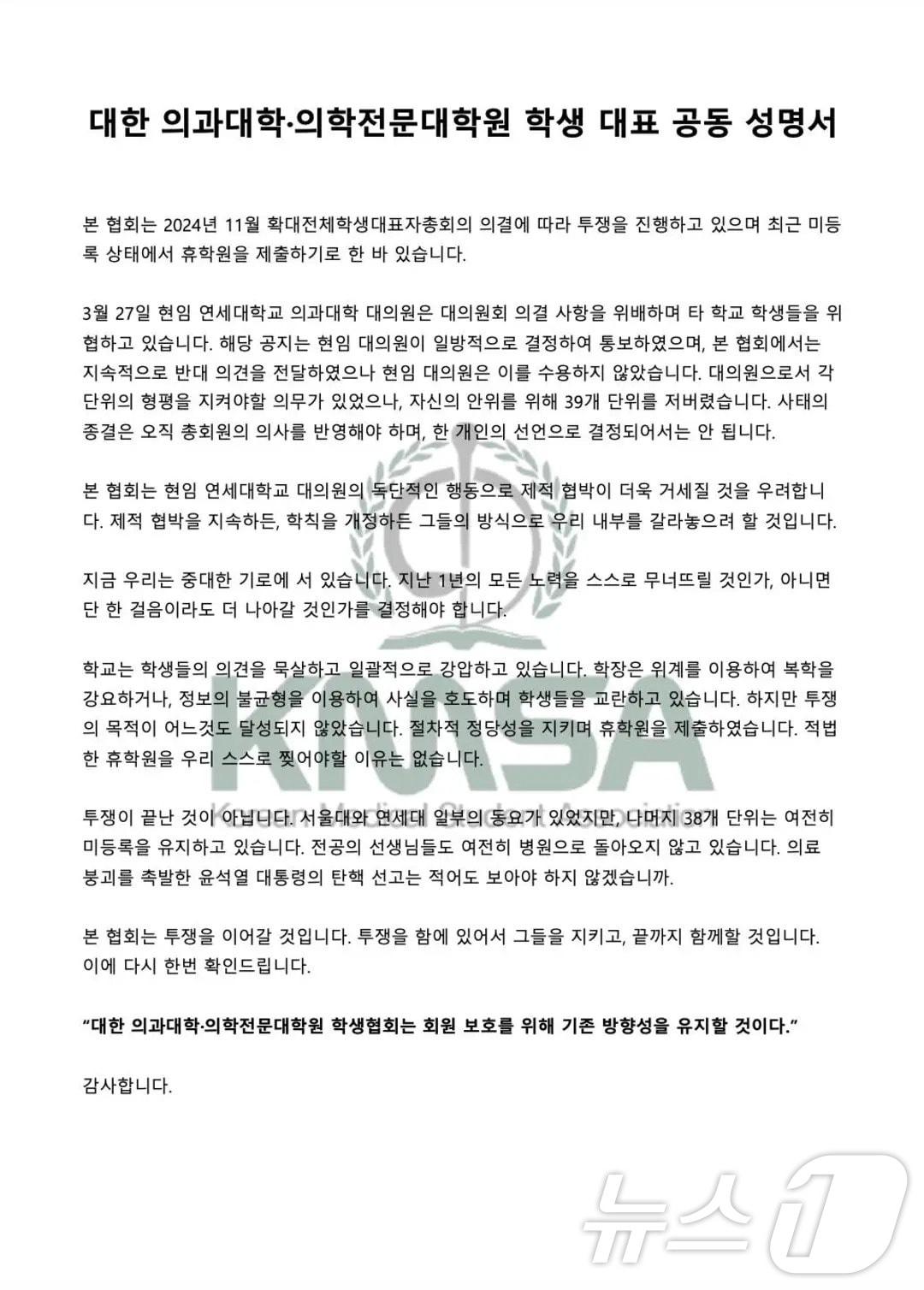 대한 의과대학·의학전문대학원 학생 대표 공동 성명서

본 협회는 2024년 11월 확대전체학생대표자총회의 의결에 따라 투쟁을 진행하고 있으며 최근 미등록 상태에서 휴학원을 제출하기로 한 바 있습니다.

3월 27일 현임 연세대학교 의과대학 대의원은 대의원회 의결 사항을 위배하며 타 학교 학생들을 위협하고 있습니다. 해당 공지는 현임 대의원이 일방적으로 결정하여 통보하였으며, 본 협회에서는 지속적으로 반대 의견을 전달하였으나 현임 대의원은 이를 수용하지 않았습니다. 대의원으로서 각 단위의 형평을 지켜야할 의무가 있었으나, 자신의 안위를 위해 39개 단위를 저버렸습니다. 사태의 종결은 오직 총회원의 의사를 반영해야 하며, 한 개인의 선언으로 결정되어서는 안 됩니다.

본 협회는 현임 연세대학교 대의원의 독단적인 행동으로 제적 협박이 더욱 거세질 것을 우려합니다. 제적 협박을 지속하든, 학칙을 개정하든 그들의 방식으로 우리 내부를 갈라놓으려 할 것입니다.

지금 우리는 중대한 기로에 서 있습니다. 지난 1년의 모든 노력을 스스로 무너뜨릴 것인가, 아니면 단 한 걸음이라도 더 나아갈 것인가를 결정해야 합니다.

학교는 학생들의 의견을 묵살하고 일괄적으로 강압하고 있습니다. 학장은 위계를 이용하여 복학을 강요하거나, 정보의 불균형을 이용하여 사실을 호도하며 학생들을 교란하고 있습니다. 하지만 투쟁의 목적이 어느것도 달성되지 않았습니다. 절차적 정당성을 지키며 휴학원을 제출하였습니다. 적법한 휴학원을 우리 스스로 찢어야할 이유는 없습니다.

투쟁이 끝난 것이 아닙니다. 서울대와 연세대 일부의 동요가 있었지만, 나머지 38개 단위는 여전히 미등록을 유지하고 있습니다. 전공의 선생님들도 여전히 병원으로 돌아오지 않고 있습니다. 의료 붕괴를 촉발한 윤석열 대통령의 탄핵 선고는 적어도 보아야 하지 않겠습니까.

본 협회는 투쟁을 이어갈 것입니다. 투쟁을 함에 있어서 그들을 지키고, 끝까지 함께할 것입니다. 이에 다시 한번 확인드립니다.

“대한 의과대학·의학전문대학원 학생협회는 회원 보호를 위해 기존 방향성을 유지할 것이다.”

감사합니다.

KMSA
Korean Medical Student Association

뉴스1